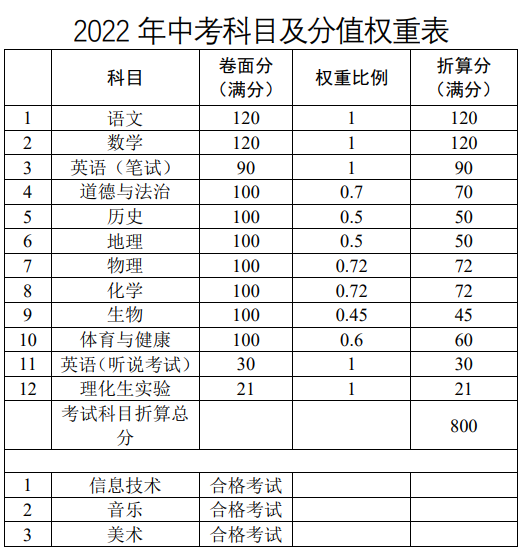 2022 年中考科目及分值权重表

| | 科目 | 卷面分（满分） | 权重比例 | 折算分（满分） |
|---|---|---|---|---|
| 1 | 语文 | 120 | 1 | 120 |
| 2 | 数学 | 120 | 1 | 120 |
| 3 | 英语（笔试） | 90 | 1 | 90 |
| 4 | 道德与法治 | 100 | 0.7 | 70 |
| 5 | 历史 | 100 | 0.5 | 50 |
| 6 | 地理 | 100 | 0.5 | 50 |
| 7 | 物理 | 100 | 0.72 | 72 |
| 8 | 化学 | 100 | 0.72 | 72 |
| 9 | 生物 | 100 | 0.45 | 45 |
| 10 | 体育与健康 | 100 | 0.6 | 60 |
| 11 | 英语（听说考试） | 30 | 1 | 30 |
| 12 | 理化生实验 | 21 | 1 | 21 |
| | 考试科目折算总分 | | | 800 |
| | | | | |
| 1 | 信息技术 | 合格考试 | | |
| 2 | 音乐 | 合格考试 | | |
| 3 | 美术 | 合格考试 | | |